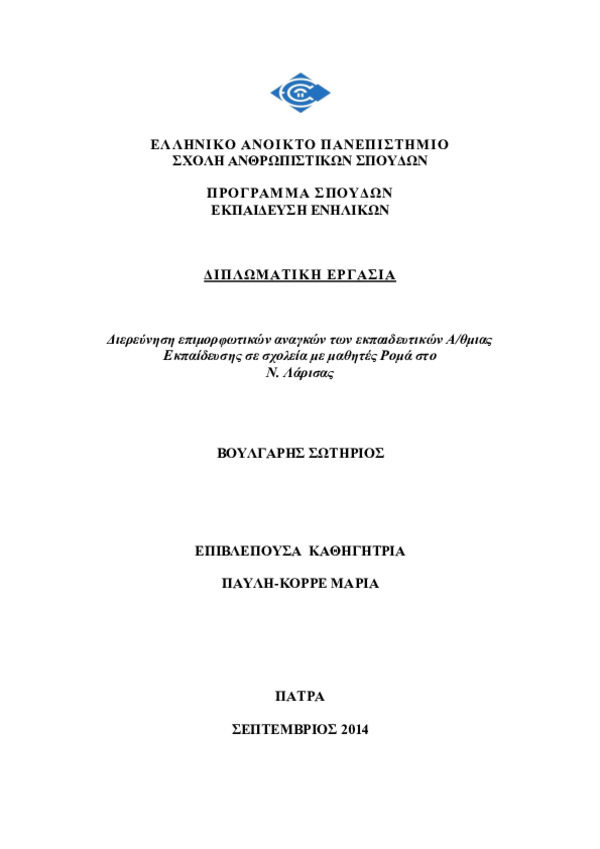 ΕΛΛΗΝΙΚΟ ΑΝΟΙΚΤΟ ΠΑΝΕΠΙΣΤΗΜΙΟ
ΣΧΟΛΗ ΑΝΘΡΩΠΙΣΤΙΚΩΝ ΣΠΟΥΔΩΝ

ΠΡΟΓΡΑΜΜΑ ΣΠΟΥΔΩΝ
ΕΚΠΑΙΔΕΥΣΗ ΕΝΗΛΙΚΩΝ

ΔΙΠΛΩΜΑΤΙΚΗ ΕΡΓΑΣΙΑ

Διερεύνηση επιμορφωτικών αναγκών των εκπαιδευτικών Α/θμιας Εκπαίδευσης σε σχολεία με μαθητές Ρομά στο Ν. Λάρισας

ΒΟΥΛΓΑΡΗΣ ΣΩΤΗΡΙΟΣ

ΕΠΙΒΛΕΠΟΥΣΑ ΚΑΘΗΓΗΤΡΙΑ

ΠΑΥΛΗ-ΚΟΡΡΕ ΜΑΡΙΑ

ΠΑΤΡΑ

ΣΕΠΤΕΜΒΡΙΟΣ 2014